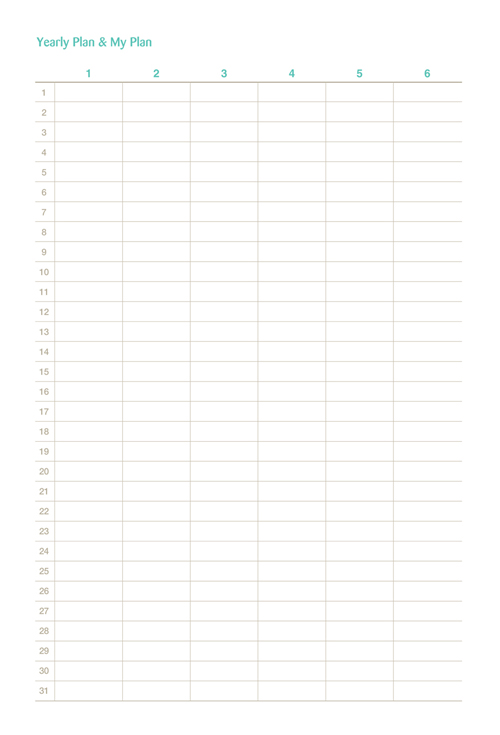 Yearly Plan & My Plan

| | 1 | 2 | 3 | 4 | 5 | 6 |
|---|---|---|---|---|---|---|
| 1 | | | | | | |
| 2 | | | | | | |
| 3 | | | | | | |
| 4 | | | | | | |
| 5 | | | | | | |
| 6 | | | | | | |
| 7 | | | | | | |
| 8 | | | | | | |
| 9 | | | | | | |
| 10 | | | | | | |
| 11 | | | | | | |
| 12 | | | | | | |
| 13 | | | | | | |
| 14 | | | | | | |
| 15 | | | | | | |
| 16 | | | | | | |
| 17 | | | | | | |
| 18 | | | | | | |
| 19 | | | | | | |
| 20 | | | | | | |
| 21 | | | | | | |
| 22 | | | | | | |
| 23 | | | | | | |
| 24 | | | | | | |
| 25 | | | | | | |
| 26 | | | | | | |
| 27 | | | | | | |
| 28 | | | | | | |
| 29 | | | | | | |
| 30 | | | | | | |
| 31 | | | | | | |